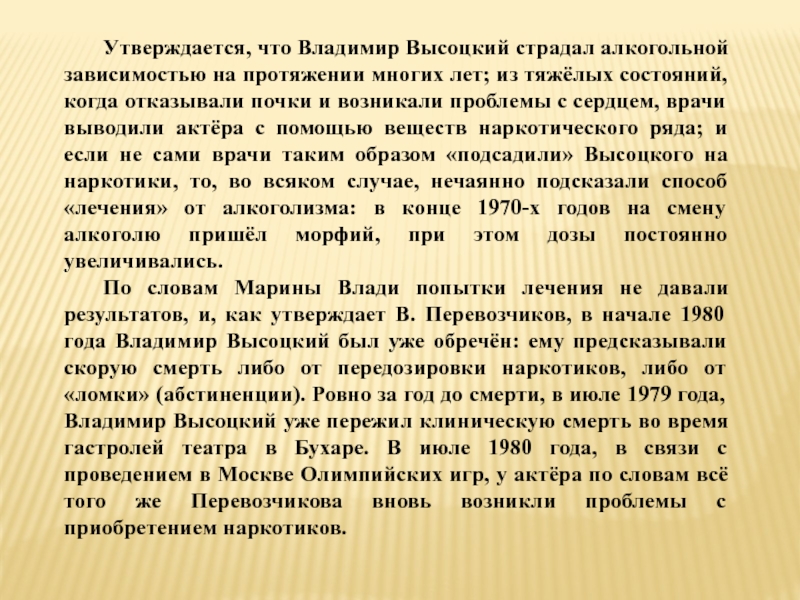 Утверждается, что Владимир Высоцкий страдал алкогольной зависимостью на протяжении многих лет; из тяжёлых состояний, когда отказывали почки и возникали проблемы с сердцем, врачи выводили актёра с помощью веществ наркотического ряда; и если не сами врачи таким образом «подсадили» Высоцкого на наркотики, то, во всяком случае, нечаянно подсказали способ «лечения» от алкоголизма: в конце 1970-х годов на смену алкоголю пришёл морфий, при этом дозы постоянно увеличивались.

По словам Марины Влади попытки лечения не давали результатов, и, как утверждает В. Перевозчиков, в начале 1980 года Владимир Высоцкий был уже обречён: ему предсказывали скорую смерть либо от передозировки наркотиков, либо от «ломки» (абстиненции). Ровно за год до смерти, в июле 1979 года, Владимир Высоцкий уже пережил клиническую смерть во время гастролей театра в Бухаре. В июле 1980 года, в связи с проведением в Москве Олимпийских игр, у актёра по словам всё того же Перевозчикова вновь возникли проблемы с приобретением наркотиков.